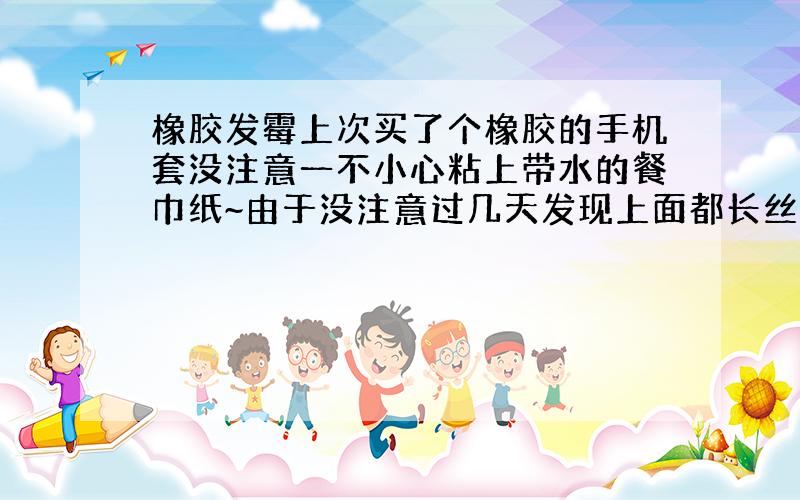 橡胶发霉上次买了个橡胶的手机套没注意一不小心粘上带水的餐巾纸~由于没注意过几天发现上面都长丝